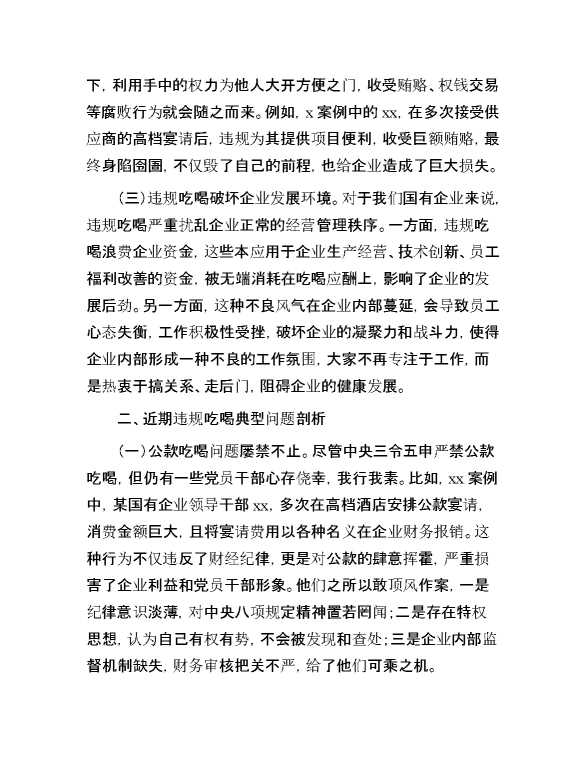 下，利用手中的权力为他人大开方便之门，收受贿赂、权钱交易等腐败行为就会随之而来。例如，x 案例中的 xx，在多次接受供应商的高档宴请后，违规为其提供项目便利，收受巨额贿赂，最终身陷囹圄，不仅毁了自己的前程，也给企业造成了巨大损失。

（三）违规吃喝破坏企业发展环境。对于我们国有企业来说，违规吃喝严重扰乱企业正常的经营管理秩序。一方面，违规吃喝浪费企业资金，这些本应用于企业生产经营、技术创新、员工福利改善的资金，被无端消耗在吃喝应酬上，影响了企业的发展后劲。另一方面，这种不良风气在企业内部蔓延，会导致员工心态失衡，工作积极性受挫，破坏企业的凝聚力和战斗力，使得企业内部形成一种不良的工作氛围，大家不再专注于工作，而是热衷于搞关系、走后门，阻碍企业的健康发展。

二、近期违规吃喝典型问题剖析

（一）公款吃喝问题屡禁不止。尽管中央三令五申严禁公款吃喝，但仍有一些党员干部心存侥幸，我行我素。比如，xx 案例中，某国有企业领导干部 xx，多次在高档酒店安排公款宴请，消费金额巨大，且将宴请费用以各种名义在企业财务报销。这种行为不仅违反了财经纪律，更是对公款的肆意挥霍，严重损害了企业利益和党员干部形象。他们之所以敢顶风作案，一是纪律意识淡薄，对中央八项规定精神置若罔闻；二是存在特权思想，认为自己有权有势，不会被发现和查处；三是企业内部监督机制缺失，财务审核把关不严，给了他们可乘之机。